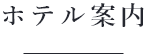 ホテル案内